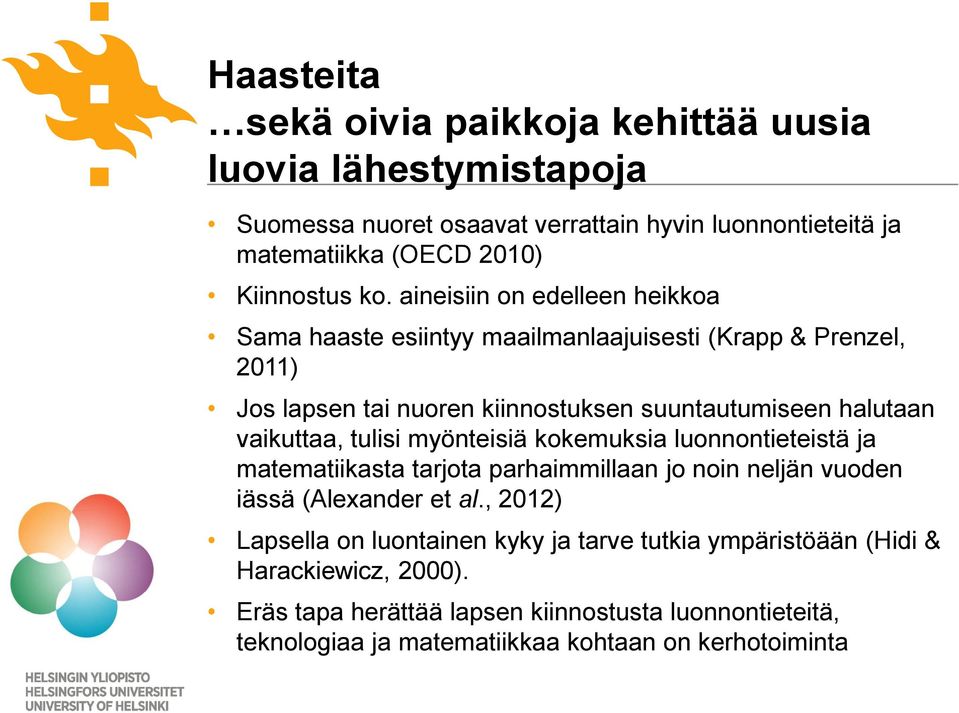 Haasteita
…sekä oivia paikkoja kehittää uusia luovia lähestymistapoja

• Suomessa nuoret osaavat verrattain hyvin luonnontieteitä ja matematiikka (OECD 2010)
• Kiinnostus ko. aineisiin on edelleen heikkoa
• Sama haaste esiintyy maailmanlaajuisesti (Krapp & Prenzel, 2011)
• Jos lapsen tai nuoren kiinnostuksen suuntautumiseen halutaan vaikuttaa, tulisi myönteisiä kokemuksia luonnontieteistä ja matematiikasta tarjota parhaimmillaan jo noin neljän vuoden iässä (Alexander et al., 2012)
• Lapsella on luontainen kyky ja tarve tutkia ympäristöään (Hidi & Harackiewicz, 2000).
• Eräs tapa herättää lapsen kiinnostusta luonnontieteitä, teknologiaa ja matematiikkaa kohtaan on kerhotoiminta

HELSINGIN YLIOPISTO
HELSINGFORS UNIVERSITET
UNIVERSITY OF HELSINKI